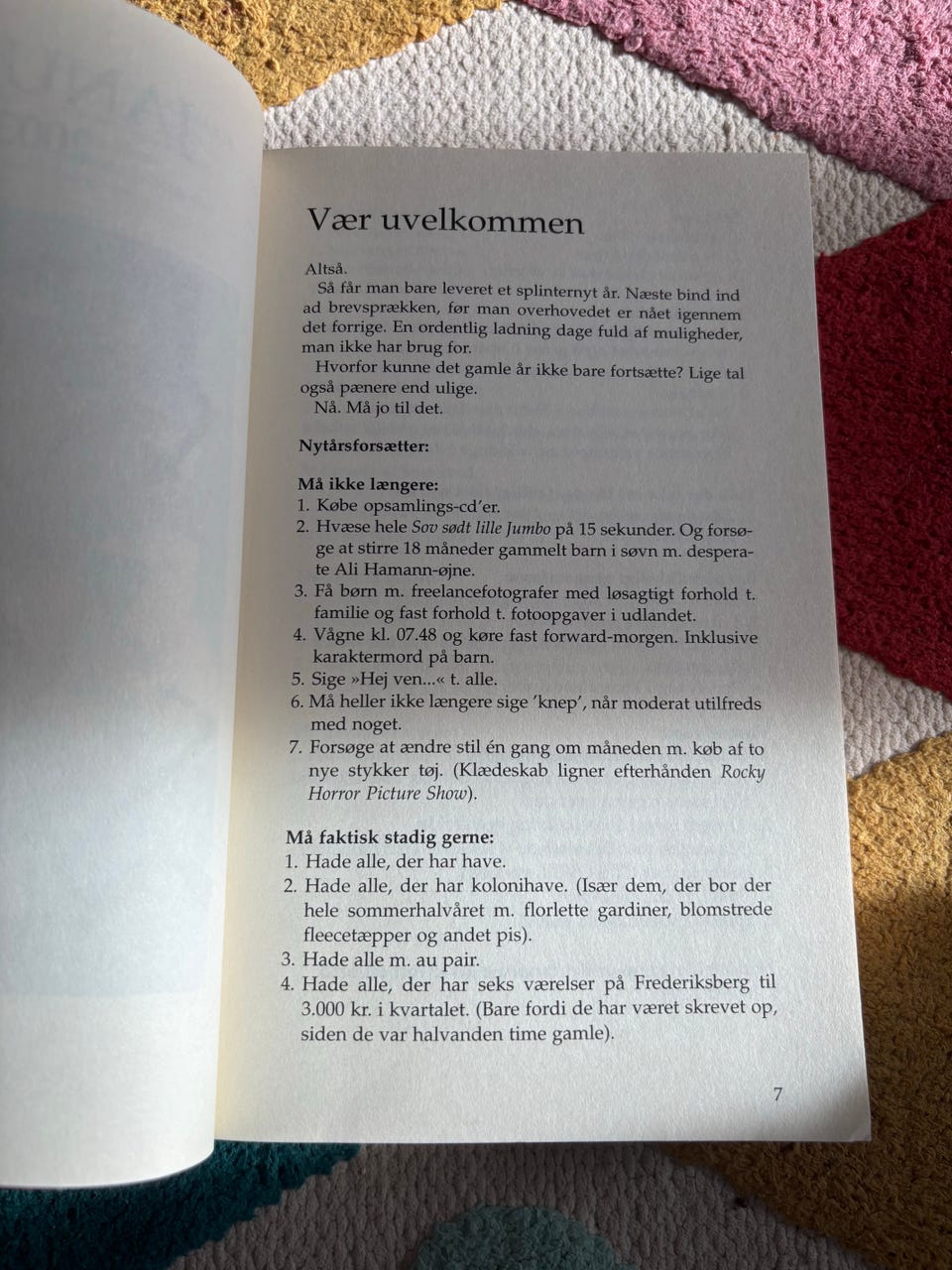 Vær uvelkommen

Altså.

Så får man bare leveret et splinternyt år. Næste bind ind ad brevsprækken, før man overhovedet er nået igennem det forrige. En ordentlig ladning dage fuld af muligheder, man ikke har brug for.

Hvorfor kunne det gamle år ikke bare fortsætte? Lige tal også pænere end ulige.

Nå. Må jo til det.

Nytårsforsætter:

Må ikke længere:
1. Købe opsamlings-cd'er.
2. Hvæse hele Sov sødt lille Jumbo på 15 sekunder. Og forsøge at stirre 18 måneder gammelt barn i søvn m. desperate Ali Hamann-øjne.
3. Få børn m. freelancefotografer med løsagtigt forhold t. familie og fast forhold t. fotoopgaver i udlandet.
4. Vågne kl. 07.48 og køre fast forward-morgen. Inklusive karaktermord på barn.
5. Sige »Hej ven...« t. alle.
6. Må heller ikke længere sige 'knep', når moderat utilfreds med noget.
7. Forsøge at ændre stil én gang om måneden m. køb af to nye stykker tøj. (Klædeskab ligner efterhånden Rocky Horror Picture Show).

Må faktisk stadig gerne:
1. Hade alle, der har have.
2. Hade alle, der har kolonihave. (Især dem, der bor der hele sommerhalvåret m. florlette gardiner, blomstrede fleecetæpper og andet pis).
3. Hade alle m. au pair.
4. Hade alle, der har seks værelser på Frederiksberg til 3.000 kr. i kvartalet. (Bare fordi de har været skrevet op, siden de var halvanden time gamle).

7